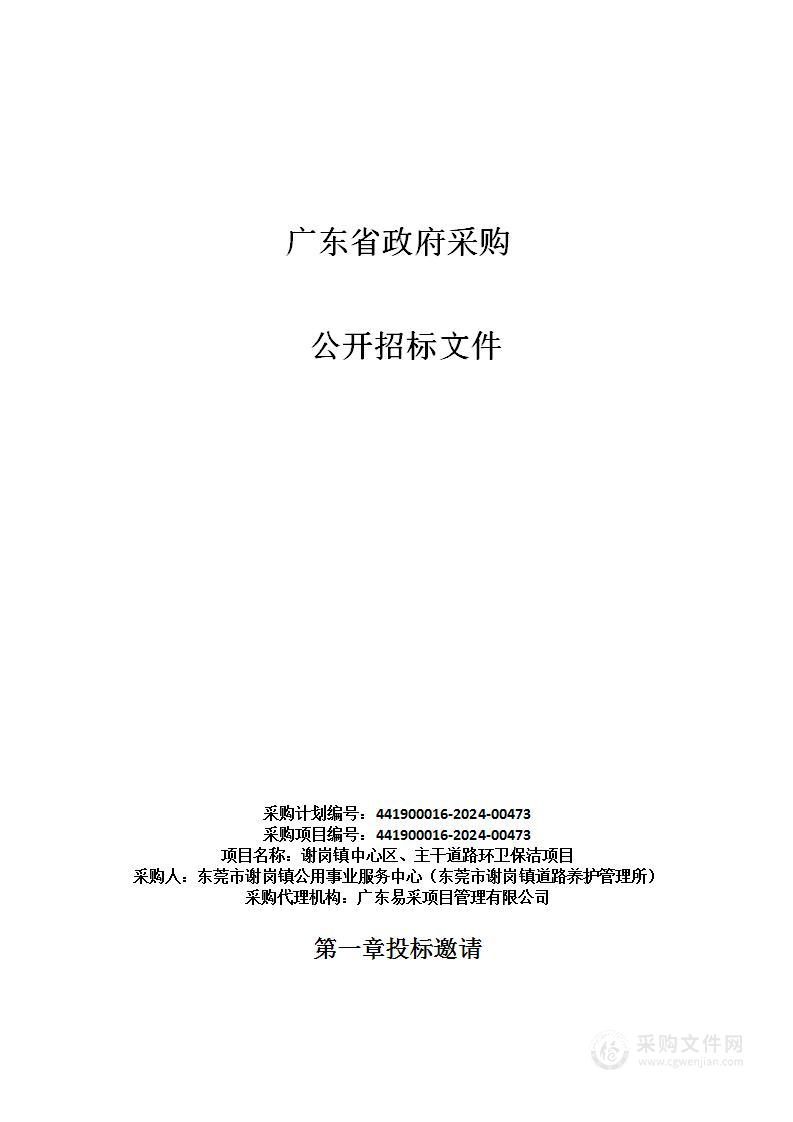 广东省政府采购

公开招标文件

采购计划编号：441900016-2024-00473
采购项目编号：441900016-2024-00473
项目名称：谢岗镇中心区、主干道路环卫保洁项目
采购人：东莞市谢岗镇公用事业服务中心（东莞市谢岗镇道路养护管理所）
采购代理机构：广东易采项目管理有限公司

第一章投标邀请

采购文件网
www.cgwenjian.com